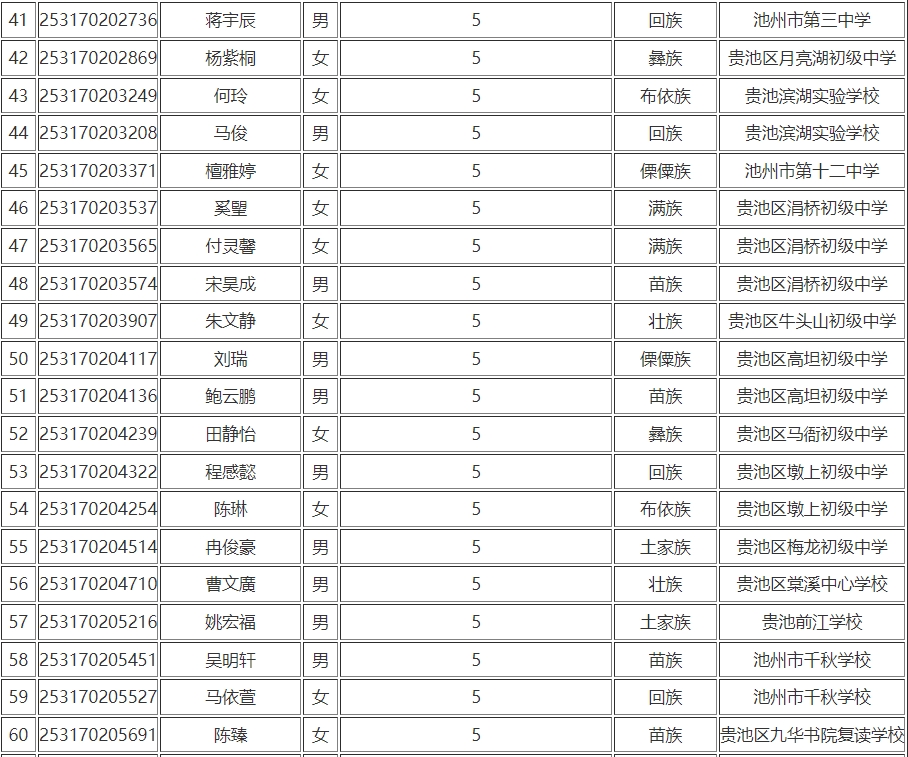 | 41 | 253170202736 | 蒋宇辰 | 男 | 5 | 回族 | 池州市第三中学 |
|---|---|---|---|---|---|---|
| 42 | 253170202869 | 杨紫桐 | 女 | 5 | 彝族 | 贵池区月亮湖初级中学 |
| 43 | 253170203249 | 何玲 | 女 | 5 | 布依族 | 贵池滨湖实验学校 |
| 44 | 253170203208 | 马俊 | 男 | 5 | 回族 | 贵池滨湖实验学校 |
| 45 | 253170203371 | 檀雅婷 | 女 | 5 | 傈僳族 | 池州市第十二中学 |
| 46 | 253170203537 | 奚曌 | 女 | 5 | 满族 | 贵池区涓桥初级中学 |
| 47 | 253170203565 | 付灵馨 | 女 | 5 | 满族 | 贵池区涓桥初级中学 |
| 48 | 253170203574 | 宋昊成 | 男 | 5 | 苗族 | 贵池区涓桥初级中学 |
| 49 | 253170203907 | 朱文静 | 女 | 5 | 壮族 | 贵池区牛头山初级中学 |
| 50 | 253170204117 | 刘瑞 | 男 | 5 | 傈僳族 | 贵池区高坦初级中学 |
| 51 | 253170204136 | 鲍云鹏 | 男 | 5 | 苗族 | 贵池区高坦初级中学 |
| 52 | 253170204239 | 田静怡 | 女 | 5 | 彝族 | 贵池区马衙初级中学 |
| 53 | 253170204322 | 程感懿 | 男 | 5 | 回族 | 贵池区墩上初级中学 |
| 54 | 253170204254 | 陈琳 | 女 | 5 | 布依族 | 贵池区墩上初级中学 |
| 55 | 253170204514 | 冉俊豪 | 男 | 5 | 土家族 | 贵池区梅龙初级中学 |
| 56 | 253170204710 | 曹文廣 | 男 | 5 | 壮族 | 贵池区棠溪中心学校 |
| 57 | 253170205216 | 姚宏福 | 男 | 5 | 土家族 | 贵池前江学校 |
| 58 | 253170205451 | 吴明轩 | 男 | 5 | 苗族 | 池州市千秋学校 |
| 59 | 253170205527 | 马依萱 | 女 | 5 | 回族 | 池州市千秋学校 |
| 60 | 253170205691 | 陈臻 | 女 | 5 | 苗族 | 贵池区九华书院复读学校 |